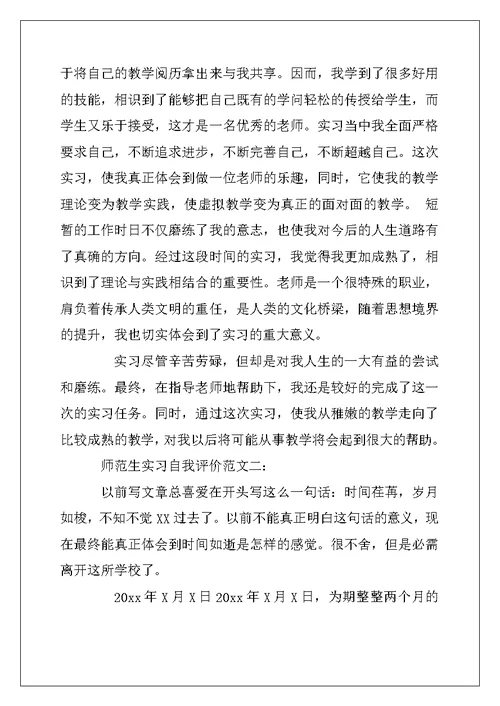 于将自己的教学阅历拿出来与我共享。因而，我学到了很多好用的技能，相识到了能够把自己既有的学问轻松的传授给学生，而学生又乐于接受，这才是一名优秀的老师。实习当中我全面严格要求自己，不断追求进步，不断完善自己，不断超越自己。这次实习，使我真正体会到做一位老师的乐趣，同时，它使我的教学理论变为教学实践，使虚拟教学变为真正的面对面的教学。 短暂的工作时日不仅磨练了我的意志，也使我对今后的人生道路有了真确的方向。经过这段时间的实习，我觉得我更加成熟了，相识到了理论与实践相结合的重要性。老师是一个很特殊的职业，肩负着传承人类文明的重任，是人类的文化桥梁，随着思想境界的提升，我也切实体会到了实习的重大意义。

实习尽管辛苦劳碌，但却是对我人生的一大有益的尝试和磨练。最终，在指导老师地帮助下，我还是较好的完成了这一次的实习任务。同时，通过这次实习，使我从稚嫩的教学走向了比较成熟的教学，对我以后将可能从事教学将会起到很大的帮助。

师范生实习自我评价范文二：

以前写文章总喜爱在开头写这么一句话：时间荏苒，岁月如梭，不知不觉 XX 过去了。以前不能真正明白这句话的意义，现在最终能真正体会到时间如逝是怎样的感觉。很不舍，但是必需离开这所学校了。

20xx 年 X 月 X 日 20xx 年 X 月 X 日，为期整整两个月的